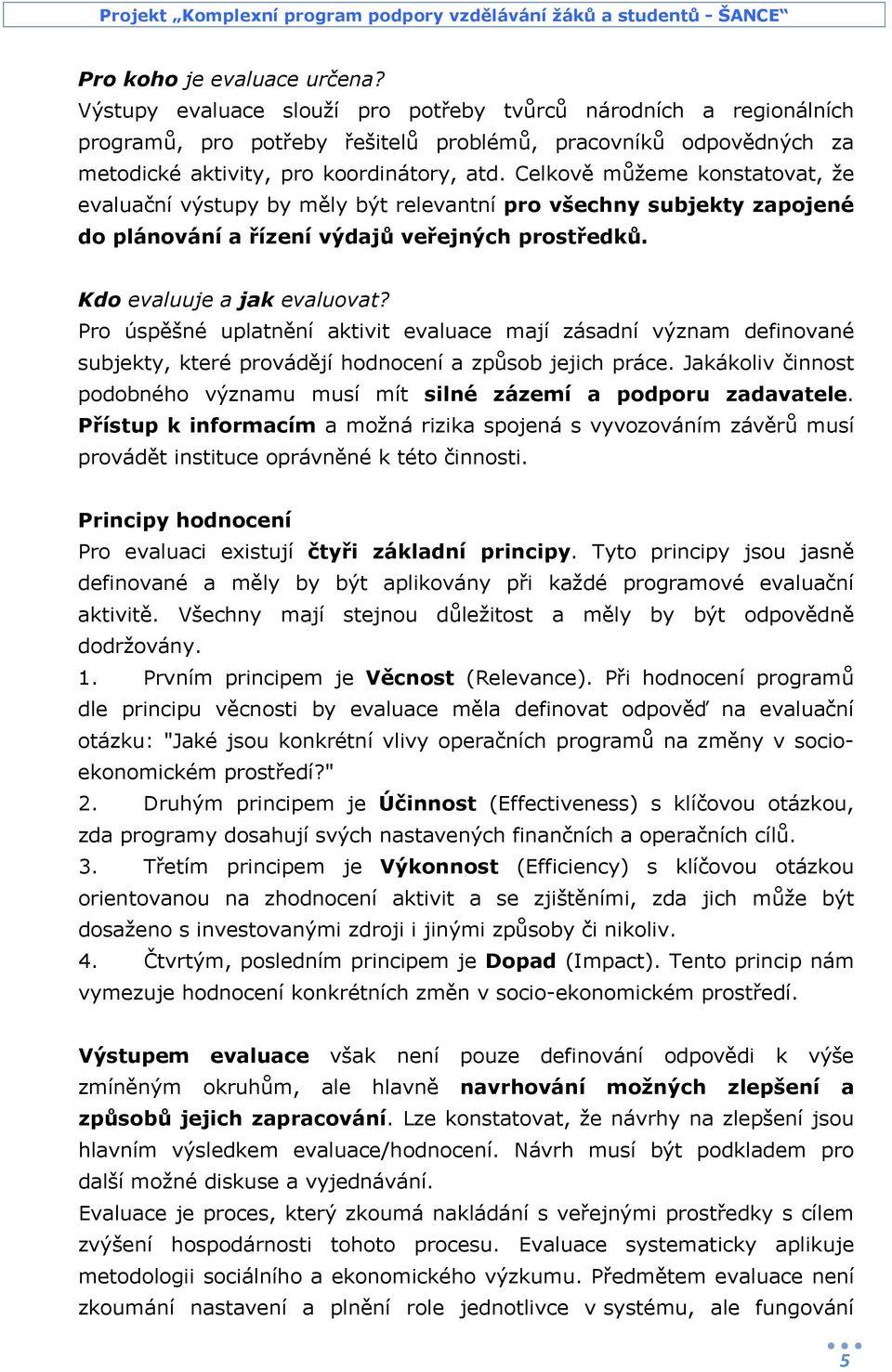 Projekt „Komplexní program podpory vzdělávání žáků a studentů - ŠANCE“

Pro koho je evaluace určena?
Výstupy evaluace slouží pro potřeby tvůrců národních a regionálních programů, pro potřeby řešitelů problémů, pracovníků odpovědných za metodické aktivity, pro koordinátory, atd. Celkově můžeme konstatovat, že evaluační výstupy by měly být relevantní pro všechny subjekty zapojené do plánování a řízení výdajů veřejných prostředků.

Kdo evaluuje a jak evaluovat?
Pro úspěšné uplatnění aktivit evaluace mají zásadní význam definované subjekty, které provádějí hodnocení a způsob jejich práce. Jakákoliv činnost podobného významu musí mít silné zázemí a podporu zadavatele. Přístup k informacím a možná rizika spojená s vyvozováním závěrů musí provádět instituce oprávněné k této činnosti.

Principy hodnocení
Pro evaluaci existují čtyři základní principy. Tyto principy jsou jasně definované a měly by být aplikovány při každé programové evaluační aktivitě. Všechny mají stejnou důležitost a měly by být odpovědně dodržovány.
1. Prvním principem je Věcnost (Relevance). Při hodnocení programů dle principu věcnosti by evaluace měla definovat odpověď na evaluační otázku: "Jaké jsou konkrétní vlivy operačních programů na změny v socio-ekonomickém prostředí?"
2. Druhým principem je Účinnost (Effectiveness) s klíčovou otázkou, zda programy dosahují svých nastavených finančních a operačních cílů.
3. Třetím principem je Výkonnost (Efficiency) s klíčovou otázkou orientovanou na zhodnocení aktivit a se zjištěními, zda jich může být dosaženo s investovanými zdroji i jinými způsoby či nikoliv.
4. Čtvrtým, posledním principem je Dopad (Impact). Tento princip nám vymezuje hodnocení konkrétních změn v socio-ekonomickém prostředí.

Výstupem evaluace však není pouze definování odpovědi k výše zmíněným okruhům, ale hlavně navrhování možných zlepšení a způsobů jejich zapracování. Lze konstatovat, že návrhy na zlepšení jsou hlavním výsledkem evaluace/hodnocení. Návrh musí být podkladem pro další možné diskuse a vyjednávání.
Evaluace je proces, který zkoumá nakládání s veřejnými prostředky s cílem zvýšení hospodárnosti tohoto procesu. Evaluace systematicky aplikuje metodologii sociálního a ekonomického výzkumu. Předmětem evaluace není zkoumání nastavení a plnění role jednotlivce v systému, ale fungování

5